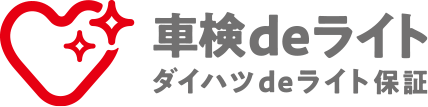 車検deライト
ダイハツdeライト保証